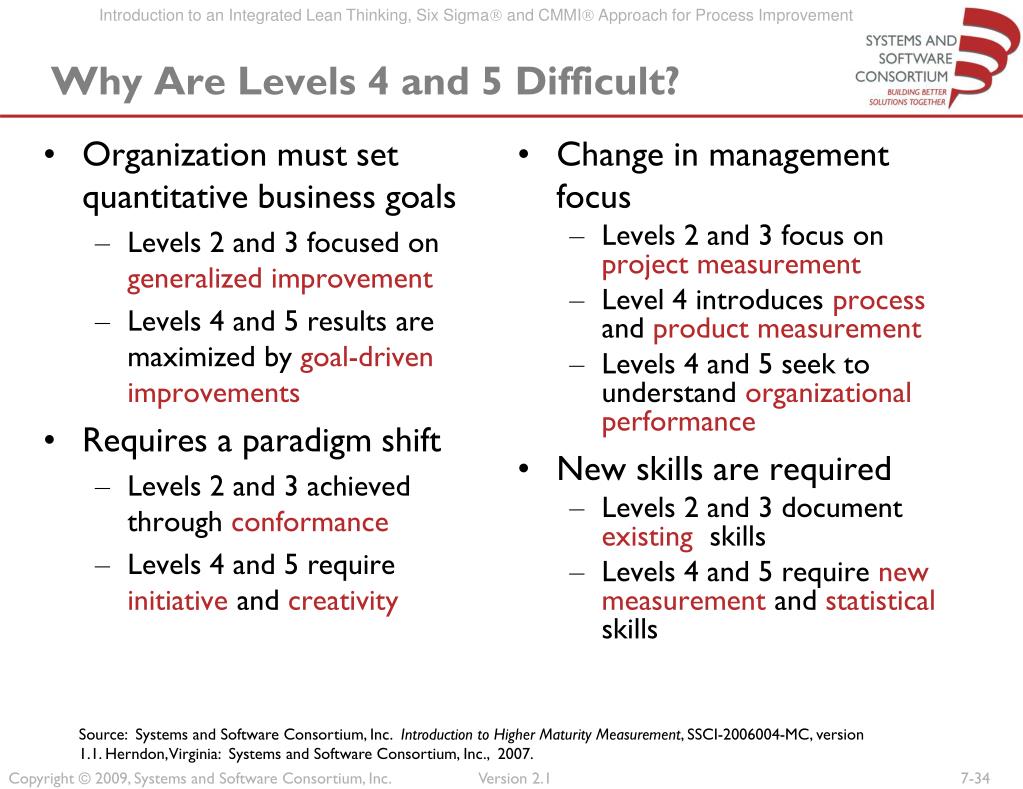 Introduction to an Integrated Lean Thinking, Six Sigma® and CMMI® Approach for Process Improvement

SYSTEMS AND SOFTWARE CONSORTIUM
BUILDING BETTER SOLUTIONS TOGETHER

Why Are Levels 4 and 5 Difficult?

• Organization must set quantitative business goals
– Levels 2 and 3 focused on generalized improvement
– Levels 4 and 5 results are maximized by goal-driven improvements
• Requires a paradigm shift
– Levels 2 and 3 achieved through conformance
– Levels 4 and 5 require initiative and creativity

• Change in management focus
– Levels 2 and 3 focus on project measurement
– Level 4 introduces process and product measurement
– Levels 4 and 5 seek to understand organizational performance
• New skills are required
– Levels 2 and 3 document existing skills
– Levels 4 and 5 require new measurement and statistical skills

Source: Systems and Software Consortium, Inc. Introduction to Higher Maturity Measurement, SSCI-2006004-MC, version 1.1. Herndon, Virginia: Systems and Software Consortium, Inc., 2007.

Copyright © 2009, Systems and Software Consortium, Inc. Version 2.1 7-34